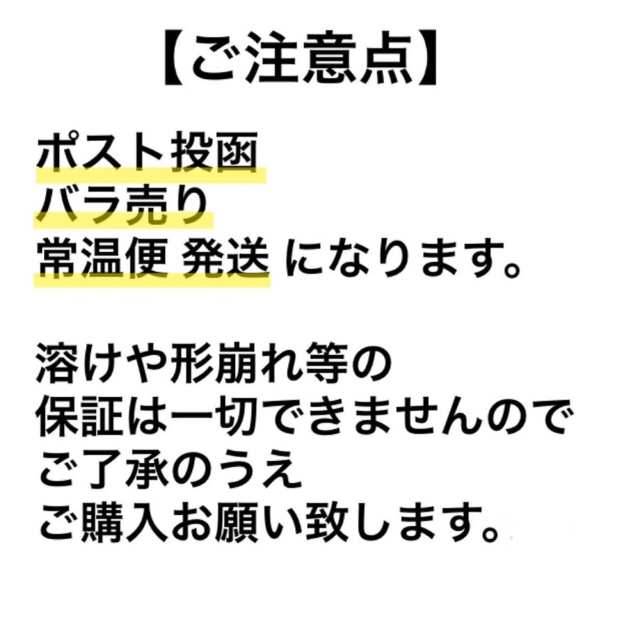 【ご注意点】

ポスト投函
バラ売り
常温便 発送 になります。

溶けや形崩れ等の
保証は一切できませんので
ご了承のうえ
ご購入お願い致します。